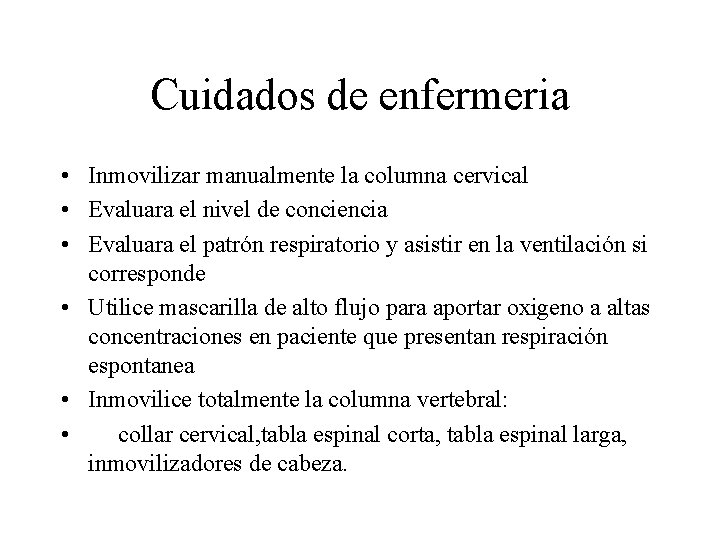 Cuidados de enfermeria

• Inmovilizar manualmente la columna cervical
• Evaluara el nivel de conciencia
• Evaluara el patrón respiratorio y asistir en la ventilación si corresponde
• Utilice mascarilla de alto flujo para aportar oxigeno a altas concentraciones en paciente que presentan respiración espontanea
• Inmovilice totalmente la columna vertebral:
• collar cervical,tabla espinal corta, tabla espinal larga, inmovilizadores de cabeza.